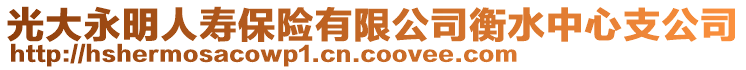 光大永明人寿保险有限公司衡水中心支公司
http://hshermosacowp1.cn.coovee.com